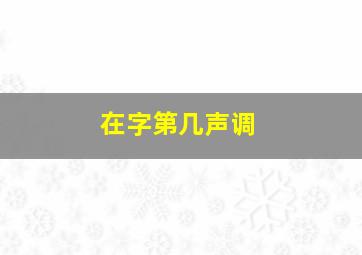 在字第几声调